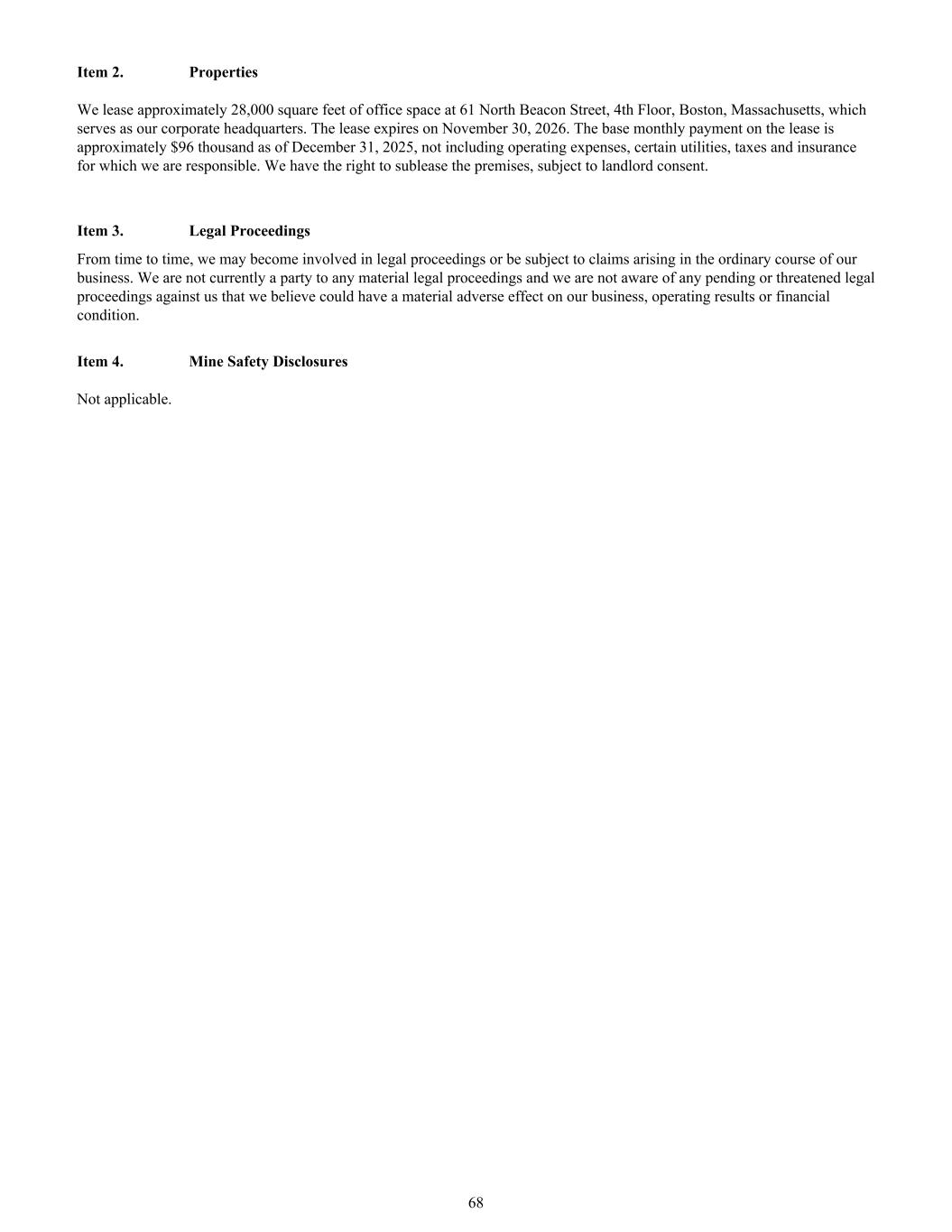 Item 2. Properties

We lease approximately 28,000 square feet of office space at 61 North Beacon Street, 4th Floor, Boston, Massachusetts, which serves as our corporate headquarters. The lease expires on November 30, 2026. The base monthly payment on the lease is approximately \$96 thousand as of December 31, 2025, not including operating expenses, certain utilities, taxes and insurance for which we are responsible. We have the right to sublease the premises, subject to landlord consent.

Item 3. Legal Proceedings

From time to time, we may become involved in legal proceedings or be subject to claims arising in the ordinary course of our business. We are not currently a party to any material legal proceedings and we are not aware of any pending or threatened legal proceedings against us that we believe could have a material adverse effect on our business, operating results or financial condition.

Item 4. Mine Safety Disclosures

Not applicable.

68